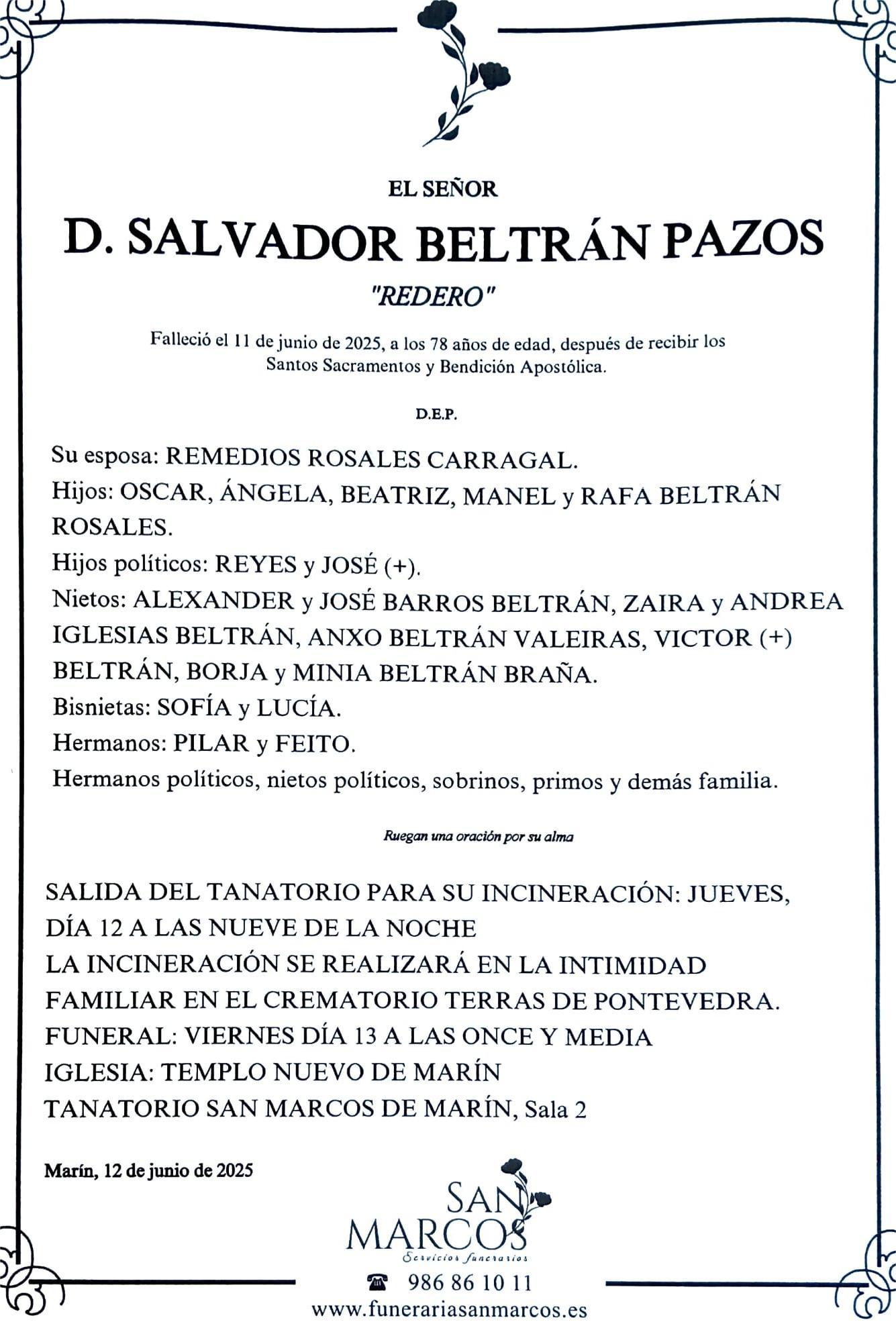 EL SEÑOR

D. SALVADOR BELTRÁN PAZOS

"REDERO"

Falleció el 11 de junio de 2025, a los 78 años de edad, después de recibir los Santos Sacramentos y Bendición Apostólica.

D.E.P.

Su esposa: REMEDIOS ROSALES CARRAGAL.
Hijos: OSCAR, ÁNGELA, BEATRIZ, MANEL y RAFA BELTRÁN ROSALES.
Hijos políticos: REYES y JOSÉ (+).
Nietos: ALEXANDER y JOSÉ BARROS BELTRÁN, ZAIRA y ANDREA IGLESIAS BELTRÁN, ANXO BELTRÁN VALEIRAS, VICTOR (+) BELTRÁN, BORJA y MINIA BELTRÁN BRAÑA.
Bisnietas: SOFÍA y LUCÍA.
Hermanos: PILAR y FEITO.
Hermanos políticos, nietos políticos, sobrinos, primos y demás familia.

Ruegan una oración por su alma

SALIDA DEL TANATORIO PARA SU INCINERACIÓN: JUEVES, DÍA 12 A LAS NUEVE DE LA NOCHE
LA INCINERACIÓN SE REALIZARÁ EN LA INTIMIDAD FAMILIAR EN EL CREMATORIO TERRAS DE PONTEVEDRA.
FUNERAL: VIERNES DÍA 13 A LAS ONCE Y MEDIA
IGLESIA: TEMPLO NUEVO DE MARÍN
TANATORIO SAN MARCOS DE MARÍN, Sala 2

Marín, 12 de junio de 2025

SAN MARCOS
Servicios funerarios

986 86 10 11
www.funerariasanmarcos.es